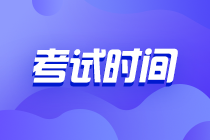 考试时间